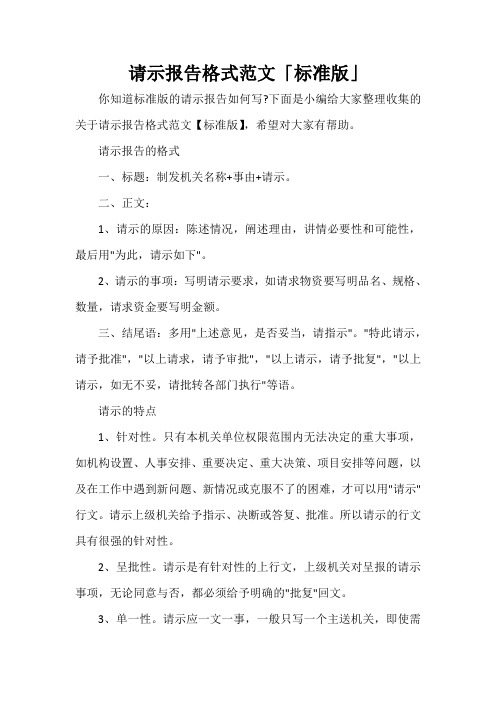 请示报告格式范文「标准版」

你知道标准版的请示报告如何写?下面是小编给大家整理收集的关于请示报告格式范文【标准版】，希望对大家有帮助。

请示报告的格式

一、标题：制发机关名称+事由+请示。

二、正文：

1、请示的原因：陈述情况，阐述理由，讲情必要性和可能性，最后用"为此，请示如下"。

2、请示的事项：写明请示要求，如请求物资要写明品名、规格、数量，请求资金要写明金额。

三、结尾语：多用"上述意见，是否妥当，请指示"。"特此请示，请予批准"，"以上请求，请予审批"，"以上请示，请予批复"，"以上请示，如无不妥，请批转各部门执行"等语。

请示的特点

1、针对性。只有本机关单位权限范围内无法决定的重大事项，如机构设置、人事安排、重要决定、重大决策、项目安排等问题，以及在工作中遇到新问题、新情况或克服不了的困难，才可以用"请示"行文。请示上级机关给予指示、决断或答复、批准。所以请示的行文具有很强的针对性。

2、呈批性。请示是有针对性的上行文，上级机关对呈报的请示事项，无论同意与否，都必须给予明确的"批复"回文。

3、单一性。请示应一文一事，一般只写一个主送机关，即使需